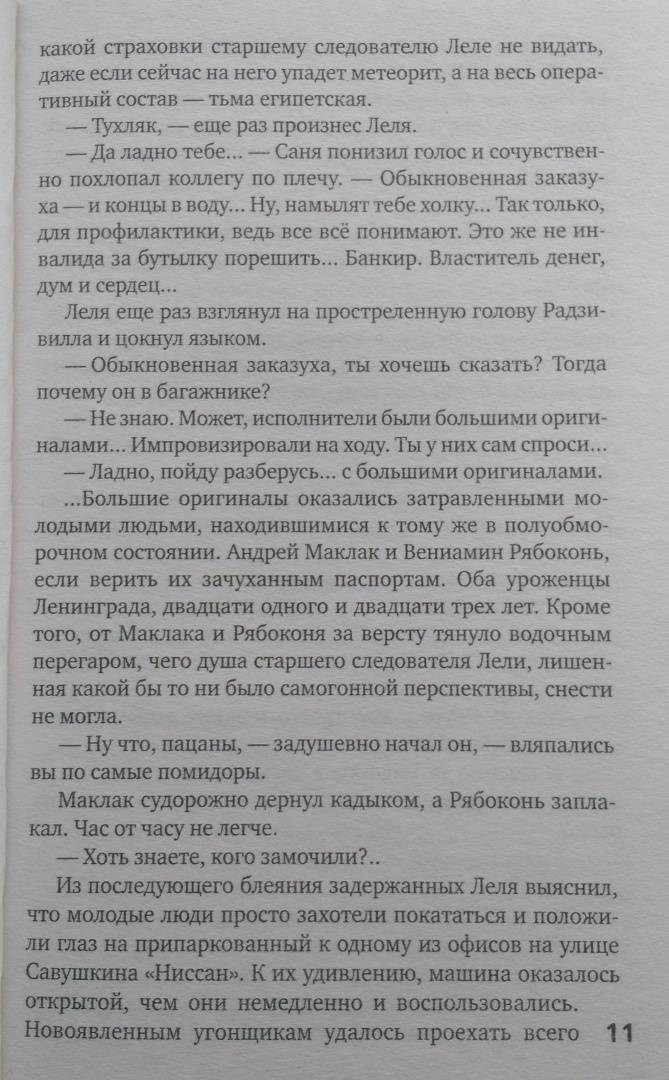 какой страховки старшему следователю Леле не видать, даже если сейчас на него упадет метеорит, а на весь оперативный состав — тьма египетская.

— Тухляк, — еще раз произнес Леля.

— Да ладно тебе... — Саня понизил голос и сочувственно похлопал коллегу по плечу. — Обыкновенная заказуха — и концы в воду... Ну, намылят тебе холку... Так только, для профилактики, ведь все всё понимают. Это же не инвалида за бутылку порешить... Банкир. Властитель денег, дум и сердец...

Леля еще раз взглянул на простреленную голову Радзивилла и цокнул языком.

— Обыкновенная заказуха, ты хочешь сказать? Тогда почему он в багажнике?

— Не знаю. Может, исполнители были большими оригиналами... Импровизировали на ходу. Ты у них сам спроси...

— Ладно, пойду разберусь... с большими оригиналами.

...Большие оригиналы оказались затравленными молодыми людьми, находившимися к тому же в полуобморочном состоянии. Андрей Маклак и Вениамин Рябоконь, если верить их зачуханным паспортам. Оба уроженцы Ленинграда, двадцати одного и двадцати трех лет. Кроме того, от Маклака и Рябоконя за версту тянуло водочным перегаром, чего душа старшего следователя Лели, лишенная какой бы то ни было самогонной перспективы, снести не могла.

— Ну что, пацаны, — задушевно начал он, — вляпались вы по самые помидоры.

Маклак судорожно дернул кадыком, а Рябоконь заплакал. Час от часу не легче.

— Хоть знаете, кого замочили?..

Из последующего блеяния задержанных Леля выяснил, что молодые люди просто захотели покататься и положили глаз на припаркованный к одному из офисов на улице Савушкина «Ниссан». К их удивлению, машина оказалось открытой, чем они немедленно и воспользовались. Новоявленным угонщикам удалось проехать всего 11